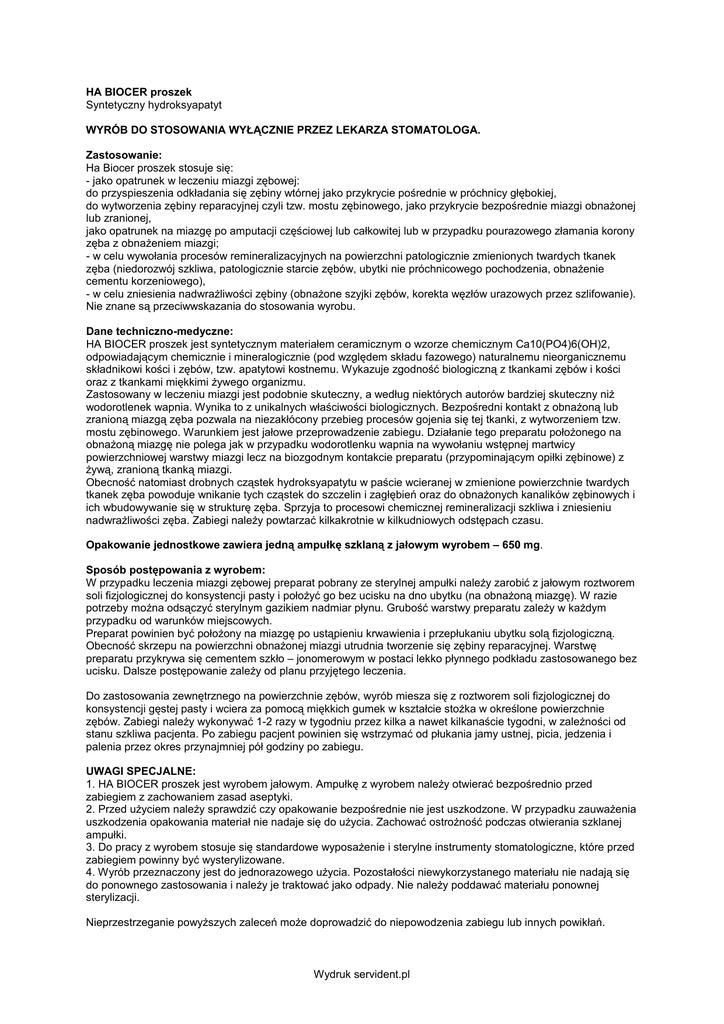 **HA BIOCER proszek**
Syntetyczny hydroksyapatyt

**WYRÓB DO STOSOWANIA WYŁĄCZNIE PRZEZ LEKARZA STOMATOLOGA.**

**Zastosowanie:**
Ha Biocer proszek stosuje się:
- jako opatrunek w leczeniu miazgi zębowej:
do przyspieszenia odkładania się zębiny wtórnej jako przykrycie pośrednie w próchnicy głębokiej,
do wytworzenia zębiny reparacyjnej czyli tzw. mostu zębinowego, jako przykrycie bezpośrednie miazgi obnażonej lub zranionej,
jako opatrunek na miazgę po amputacji częściowej lub całkowitej lub w przypadku pourazowego złamania korony zęba z obnażeniem miazgi;
- w celu wywołania procesów remineralizacyjnych na powierzchni patologicznie zmienionych twardych tkanek zęba (niedorozwój szkliwa, patologicznie starcie zębów, ubytki nie próchnicowego pochodzenia, obnażenie cementu korzeniowego),
- w celu zniesienia nadwrażliwości zębiny (obnażone szyjki zębów, korekta węzłów urazowych przez szlifowanie).
Nie znane są przeciwwskazania do stosowania wyrobu.

**Dane techniczno-medyczne:**
HA BIOCER proszek jest syntetycznym materiałem ceramicznym o wzorze chemicznym Ca10(PO4)6(OH)2, odpowiadającym chemicznie i mineralogicznie (pod względem składu fazowego) naturalnemu nieorganicznemu składnikowi kości i zębów, tzw. apatytowi kostnemu. Wykazuje zgodność biologiczną z tkankami zębów i kości oraz z tkankami miękkimi żywego organizmu.
Zastosowany w leczeniu miazgi jest podobnie skuteczny, a według niektórych autorów bardziej skuteczny niż wodorotlenek wapnia. Wynika to z unikalnych właściwości biologicznych. Bezpośredni kontakt z obnażoną lub zranioną miazgą zęba pozwala na niezakłócony przebieg procesów gojenia się tej tkanki, z wytworzeniem tzw. mostu zębinowego. Warunkiem jest jałowe przeprowadzenie zabiegu. Działanie tego preparatu położonego na obnażoną miazgę nie polega jak w przypadku wodorotlenku wapnia na wywołaniu wstępnej martwicy powierzchniowej warstwy miazgi lecz na biozgodnym kontakcie preparatu (przypominającym opiłki zębinowe) z żywą, zranioną tkanką miazgi.
Obecność natomiast drobnych cząstek hydroksyapatytu w paście wcieranej w zmienione powierzchnie twardych tkanek zęba powoduje wnikanie tych cząstek do szczelin i zagłębień oraz do obnażonych kanalików zębinowych i ich wbudowywanie się w strukturę zęba. Sprzyja to procesowi chemicznej remineralizacji szkliwa i zniesieniu nadwrażliwości zęba. Zabiegi należy powtarzać kilkakrotnie w kilkudniowych odstępach czasu.

**Opakowanie jednostkowe zawiera jedną ampułkę szklaną z jałowym wyrobem – 650 mg**.

**Sposób postępowania z wyrobem:**
W przypadku leczenia miazgi zębowej preparat pobrany ze sterylnej ampułki należy zarobić z jałowym roztworem soli fizjologicznej do konsystencji pasty i położyć go bez ucisku na dno ubytku (na obnażoną miazgę). W razie potrzeby można odsączyć sterylnym gazikiem nadmiar płynu. Grubość warstwy preparatu zależy w każdym przypadku od warunków miejscowych.
Preparat powinien być położony na miazgę po ustąpieniu krwawienia i przepłukaniu ubytku solą fizjologiczną. Obecność skrzepu na powierzchni obnażonej miazgi utrudnia tworzenie się zębiny reparacyjnej. Warstwę preparatu przykrywa się cementem szkło – jonomerowym w postaci lekko płynnego podkładu zastosowanego bez ucisku. Dalsze postępowanie zależy od planu przyjętego leczenia.

Do zastosowania zewnętrznego na powierzchnie zębów, wyrób miesza się z roztworem soli fizjologicznej do konsystencji gęstej pasty i wciera za pomocą miękkich gumek w kształcie stożka w określone powierzchnie zębów. Zabiegi należy wykonywać 1-2 razy w tygodniu przez kilka a nawet kilkanaście tygodni, w zależności od stanu szkliwa pacjenta. Po zabiegu pacjent powinien się wstrzymać od płukania jamy ustnej, picia, jedzenia i palenia przez okres przynajmniej pół godziny po zabiegu.

**UWAGI SPECJALNE:**
1. HA BIOCER proszek jest wyrobem jałowym. Ampułkę z wyrobem należy otwierać bezpośrednio przed zabiegiem z zachowaniem zasad aseptyki.
2. Przed użyciem należy sprawdzić czy opakowanie bezpośrednie nie jest uszkodzone. W przypadku zauważenia uszkodzenia opakowania materiał nie nadaje się do użycia. Zachować ostrożność podczas otwierania szklanej ampułki.
3. Do pracy z wyrobem stosuje się standardowe wyposażenie i sterylne instrumenty stomatologiczne, które przed zabiegiem powinny być wysterylizowane.
4. Wyrób przeznaczony jest do jednorazowego użycia. Pozostałości niewykorzystanego materiału nie nadają się do ponownego zastosowania i należy je traktować jako odpady. Nie należy poddawać materiału ponownej sterylizacji.

Nieprzestrzeganie powyższych zaleceń może doprowadzić do niepowodzenia zabiegu lub innych powikłań.

Wydruk servident.pl